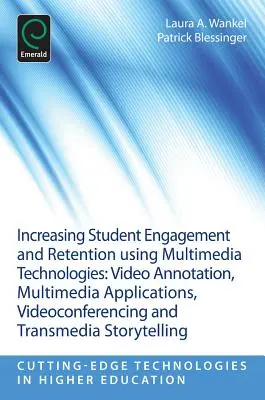 Emerald

Laura A. Wankel
Patrick Blessinger

Increasing Student Engagement and Retention using Multimedia Technologies: Video Annotation, Multimedia Applications, Videoconferencing and Transmedia Storytelling

CUTTING-EDGE TECHNOLOGIES IN HIGHER EDUCATION